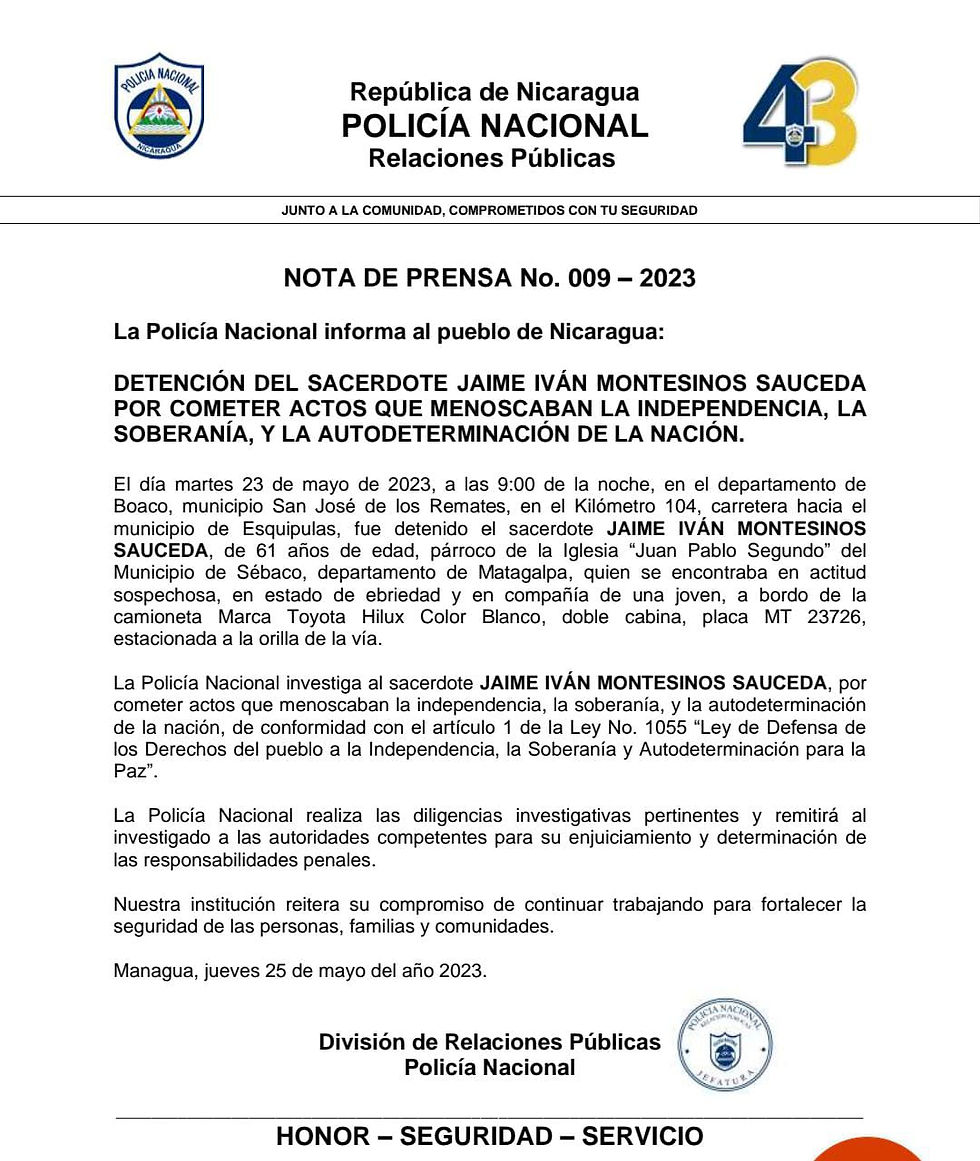 POLICIA NACIONAL
NICARAGUA

República de Nicaragua
POLICÍA NACIONAL
Relaciones Públicas

43

JUNTO A LA COMUNIDAD, COMPROMETIDOS CON TU SEGURIDAD

NOTA DE PRENSA No. 009 – 2023

La Policía Nacional informa al pueblo de Nicaragua:

DETENCIÓN DEL SACERDOTE JAIME IVÁN MONTESINOS SAUCEDA POR COMETER ACTOS QUE MENOSCABAN LA INDEPENDENCIA, LA SOBERANÍA, Y LA AUTODETERMINACIÓN DE LA NACIÓN.

El día martes 23 de mayo de 2023, a las 9:00 de la noche, en el departamento de Boaco, municipio San José de los Remates, en el Kilómetro 104, carretera hacia el municipio de Esquipulas, fue detenido el sacerdote JAIME IVÁN MONTESINOS SAUCEDA, de 61 años de edad, párroco de la Iglesia “Juan Pablo Segundo” del Municipio de Sébaco, departamento de Matagalpa, quien se encontraba en actitud sospechosa, en estado de ebriedad y en compañía de una joven, a bordo de la camioneta Marca Toyota Hilux Color Blanco, doble cabina, placa MT 23726, estacionada a la orilla de la vía.

La Policía Nacional investiga al sacerdote JAIME IVÁN MONTESINOS SAUCEDA, por cometer actos que menoscaban la independencia, la soberanía, y la autodeterminación de la nación, de conformidad con el artículo 1 de la Ley No. 1055 “Ley de Defensa de los Derechos del pueblo a la Independencia, la Soberanía y Autodeterminación para la Paz”.

La Policía Nacional realiza las diligencias investigativas pertinentes y remitirá al investigado a las autoridades competentes para su enjuiciamiento y determinación de las responsabilidades penales.

Nuestra institución reitera su compromiso de continuar trabajando para fortalecer la seguridad de las personas, familias y comunidades.

Managua, jueves 25 de mayo del año 2023.

División de Relaciones Públicas
Policía Nacional

POLICIA NACIONAL
RELACIONES PUBLICAS
JEFATURA

HONOR – SEGURIDAD – SERVICIO